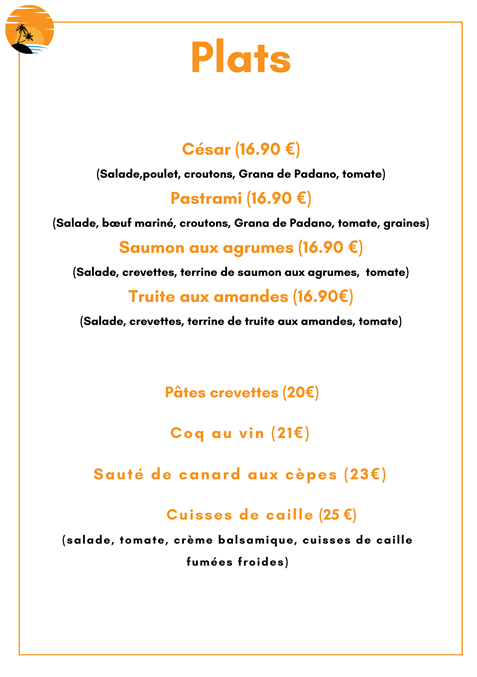 Plats

César (16.90 €)

(Salade,poulet, croutons, Grana de Padano, tomate)

Pastrami (16.90 €)

(Salade, bœuf mariné, croutons, Grana de Padano, tomate, graines)

Saumon aux agrumes (16.90 €)

(Salade, crevettes, terrine de saumon aux agrumes, tomate)

Truite aux amandes (16.90€)

(Salade, crevettes, terrine de truite aux amandes, tomate)

Pâtes crevettes (20€)

Coq au vin (21€)

Sauté de canard aux cèpes (23€)

Cuisses de caille (25 €)

(salade, tomate, crème balsamique, cuisses de caille fumées froides)